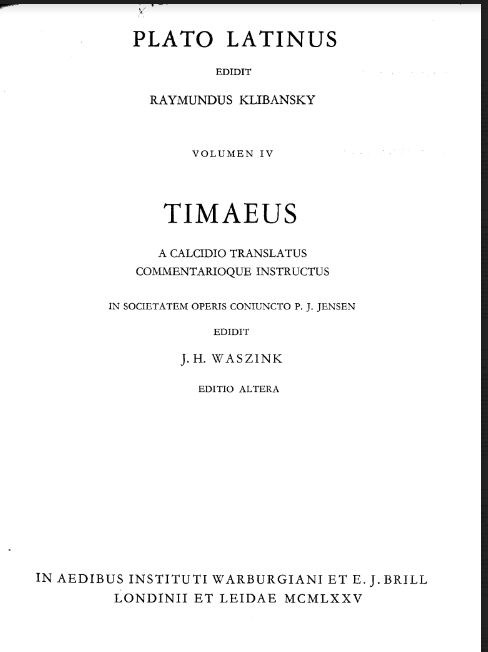 PLATO LATINUS

EDIDIT

RAYMUNDUS KLIBANSKY

VOLUMEN IV

TIMAEUS

A CALCIDIO TRANSLATUS
COMMENTARIOQUE INSTRUCTUS

IN SOCIETATEM OPERIS CONIUNCTO P. J. JENSEN

EDIDIT

J. H. WASZINK

EDITIO ALTERA

IN AEDIBUS INSTITUTI WARBURGIANI ET E. J. BRILL
LONDINII ET LEIDAE MCMLXXV